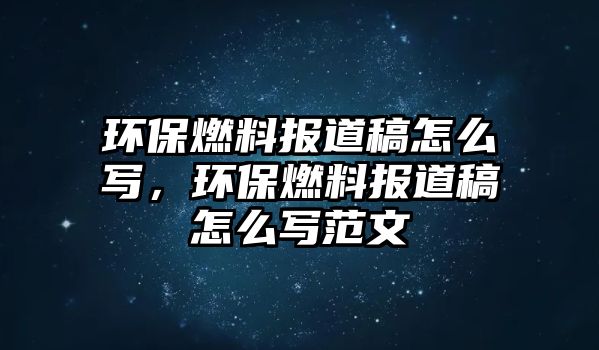 环保燃料报道稿怎么写，环保燃料报道稿怎么写范文